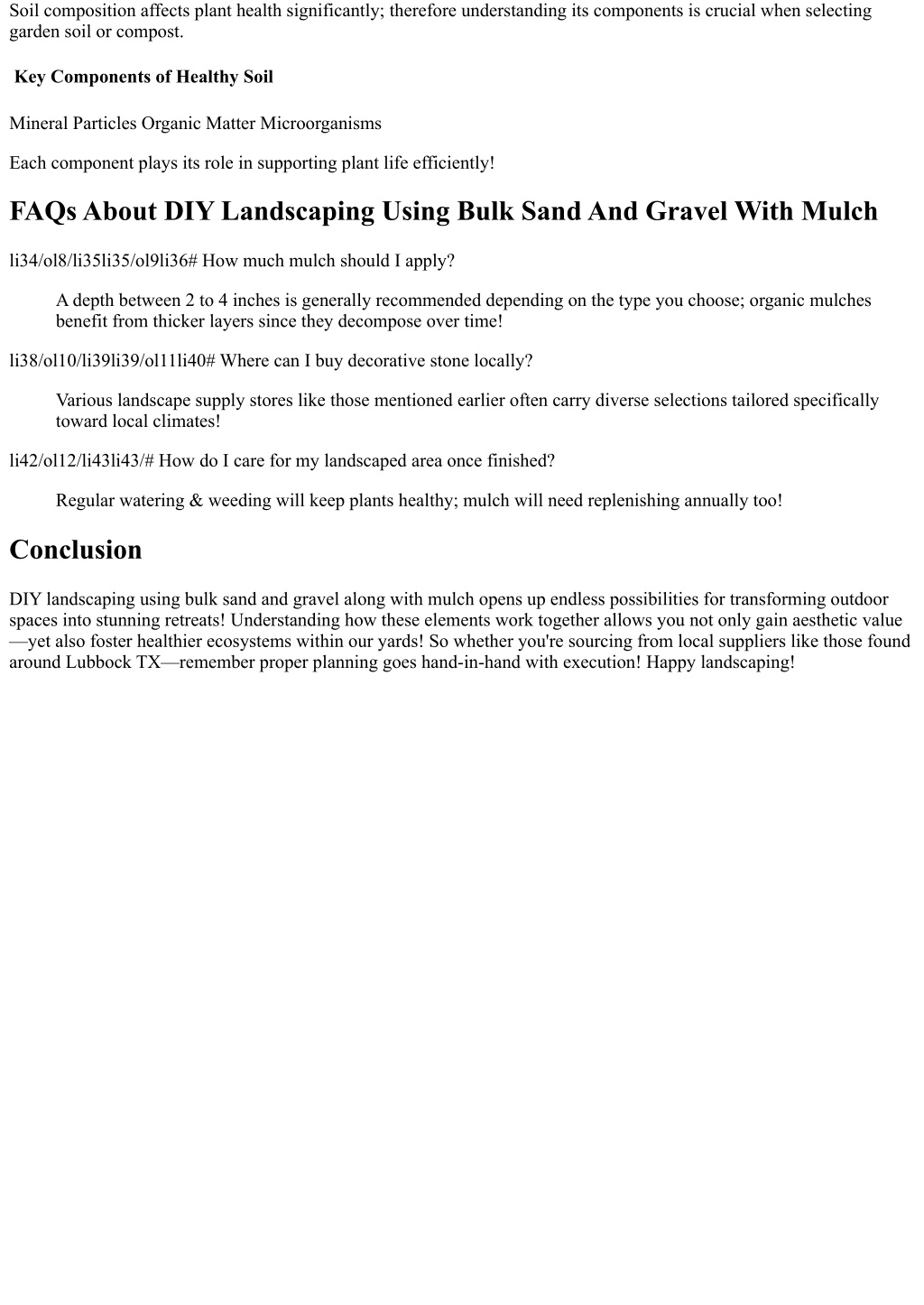 Soil composition affects plant health significantly; therefore understanding its components is crucial when selecting garden soil or compost.

Key Components of Healthy Soil

Mineral Particles Organic Matter Microorganisms

Each component plays its role in supporting plant life efficiently!

FAQs About DIY Landscaping Using Bulk Sand And Gravel With Mulch

li34/ol8/li35li35/ol9li36# How much mulch should I apply?

A depth between 2 to 4 inches is generally recommended depending on the type you choose; organic mulches benefit from thicker layers since they decompose over time!

li38/ol10/li39li39/ol11li40# Where can I buy decorative stone locally?

Various landscape supply stores like those mentioned earlier often carry diverse selections tailored specifically toward local climates!

li42/ol12/li43li43/# How do I care for my landscaped area once finished?

Regular watering & weeding will keep plants healthy; mulch will need replenishing annually too!

Conclusion

DIY landscaping using bulk sand and gravel along with mulch opens up endless possibilities for transforming outdoor spaces into stunning retreats! Understanding how these elements work together allows you not only gain aesthetic value—yet also foster healthier ecosystems within our yards! So whether you're sourcing from local suppliers like those found around Lubbock TX—remember proper planning goes hand-in-hand with execution! Happy landscaping!